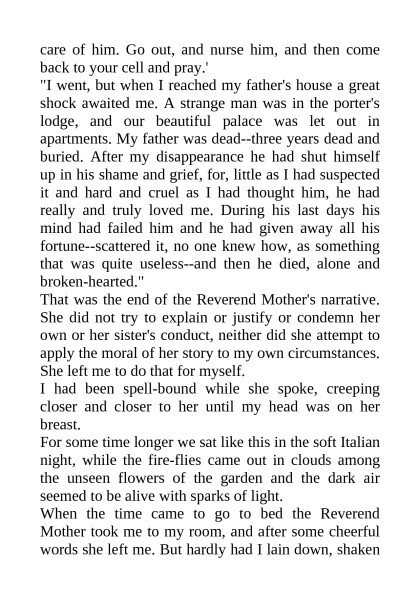 care of him. Go out, and nurse him, and then come back to your cell and pray.'
"I went, but when I reached my father's house a great shock awaited me. A strange man was in the porter's lodge, and our beautiful palace was let out in apartments. My father was dead--three years dead and buried. After my disappearance he had shut himself up in his shame and grief, for, little as I had suspected it and hard and cruel as I had thought him, he had really and truly loved me. During his last days his mind had failed him and he had given away all his fortune--scattered it, no one knew how, as something that was quite useless--and then he died, alone and broken-hearted."
That was the end of the Reverend Mother's narrative. She did not try to explain or justify or condemn her own or her sister's conduct, neither did she attempt to apply the moral of her story to my own circumstances. She left me to do that for myself.
I had been spell-bound while she spoke, creeping closer and closer to her until my head was on her breast.
For some time longer we sat like this in the soft Italian night, while the fire-flies came out in clouds among the unseen flowers of the garden and the dark air seemed to be alive with sparks of light.
When the time came to go to bed the Reverend Mother took me to my room, and after some cheerful words she left me. But hardly had I lain down, shaken